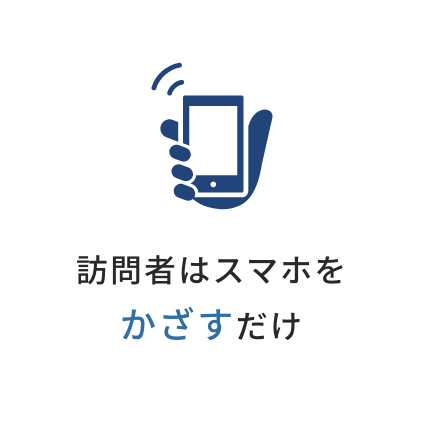 訪問者はスマホを
かざすだけ